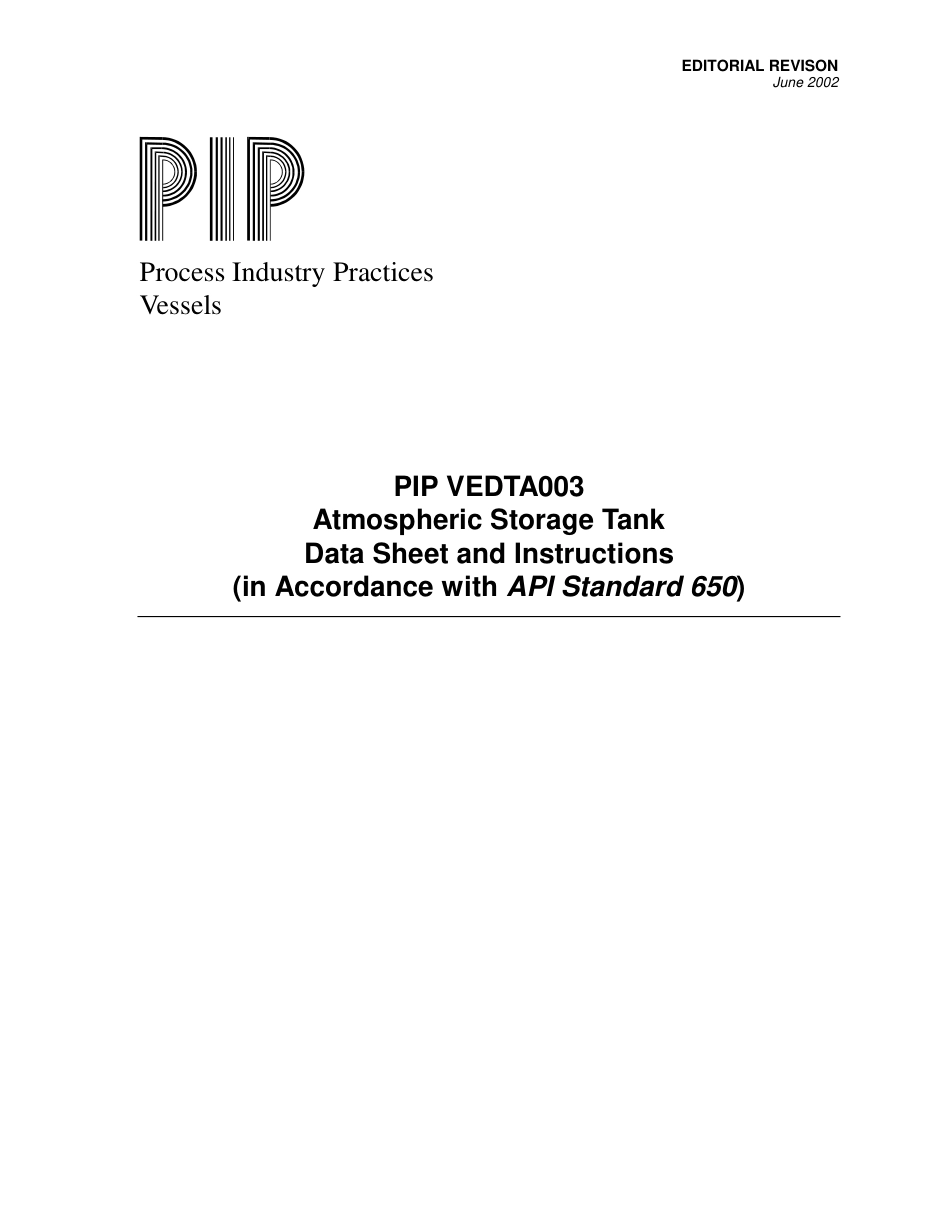 EDITORIAL REVISON
June 2002

PIP

Process Industry Practices
Vessels

PIP VEDTA003
Atmospheric Storage Tank
Data Sheet and Instructions
(in Accordance with API Standard 650)